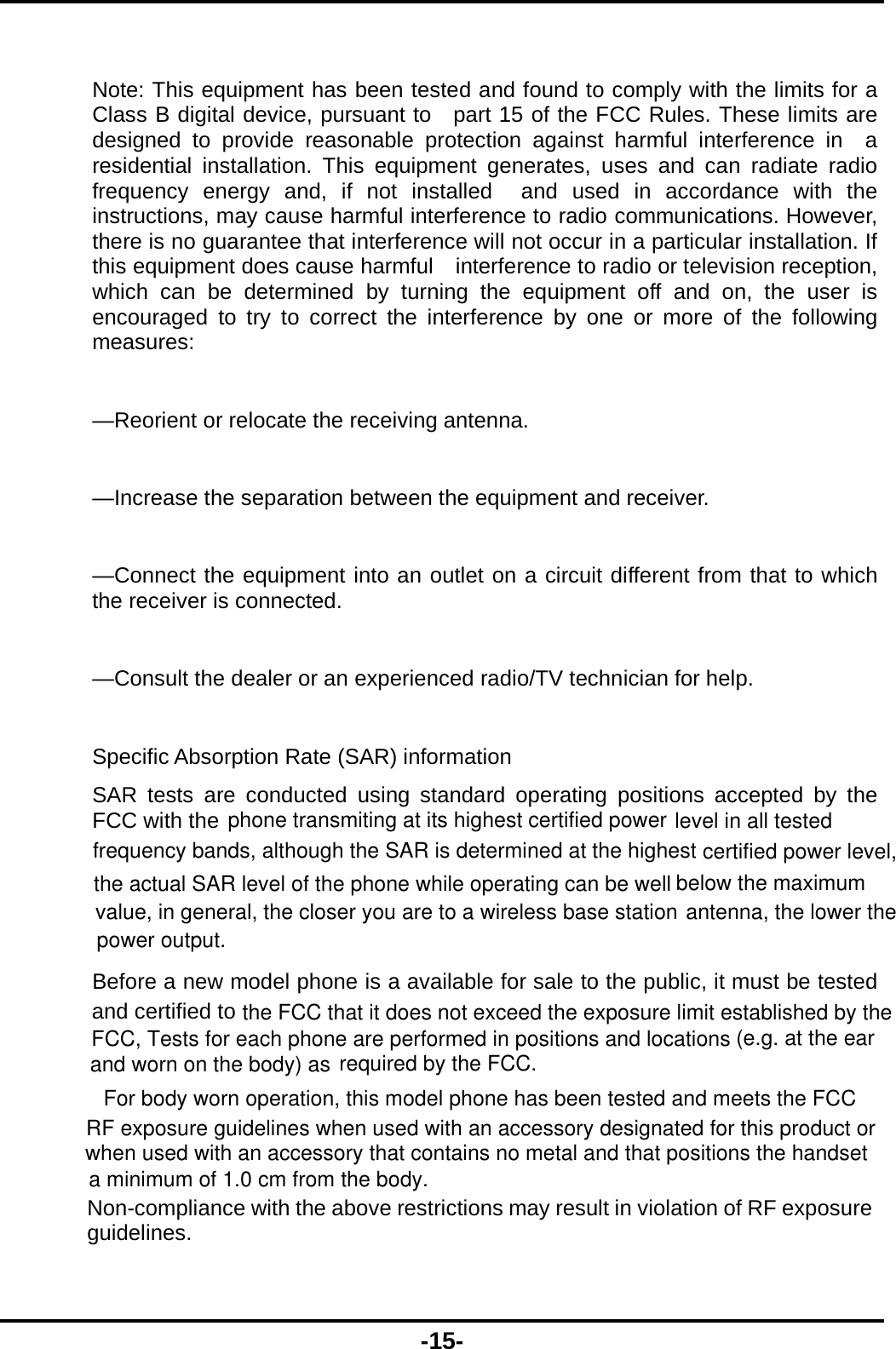 Note: This equipment has been tested and found to comply with the limits for a Class B digital device, pursuant to part 15 of the FCC Rules. These limits are designed to provide reasonable protection against harmful interference in a residential installation. This equipment generates, uses and can radiate radio frequency energy and, if not installed and used in accordance with the instructions, may cause harmful interference to radio communications. However, there is no guarantee that interference will not occur in a particular installation. If this equipment does cause harmful interference to radio or television reception, which can be determined by turning the equipment off and on, the user is encouraged to try to correct the interference by one or more of the following measures:

—Reorient or relocate the receiving antenna.

—Increase the separation between the equipment and receiver.

—Connect the equipment into an outlet on a circuit different from that to which the receiver is connected.

—Consult the dealer or an experienced radio/TV technician for help.

Specific Absorption Rate (SAR) information

SAR tests are conducted using standard operating positions accepted by the FCC with the phone transmiting at its highest certified power level in all tested frequency bands, although the SAR is determined at the highest certified power level, the actual SAR level of the phone while operating can be well below the maximum value, in general, the closer you are to a wireless base station antenna, the lower the power output.

Before a new model phone is a available for sale to the public, it must be tested and certified to the FCC that it does not exceed the exposure limit established by the FCC, Tests for each phone are performed in positions and locations (e.g. at the ear and worn on the body) as required by the FCC.

For body worn operation, this model phone has been tested and meets the FCC RF exposure guidelines when used with an accessory designated for this product or when used with an accessory that contains no metal and that positions the handset a minimum of 1.0 cm from the body.

Non-compliance with the above restrictions may result in violation of RF exposure guidelines.

-15-